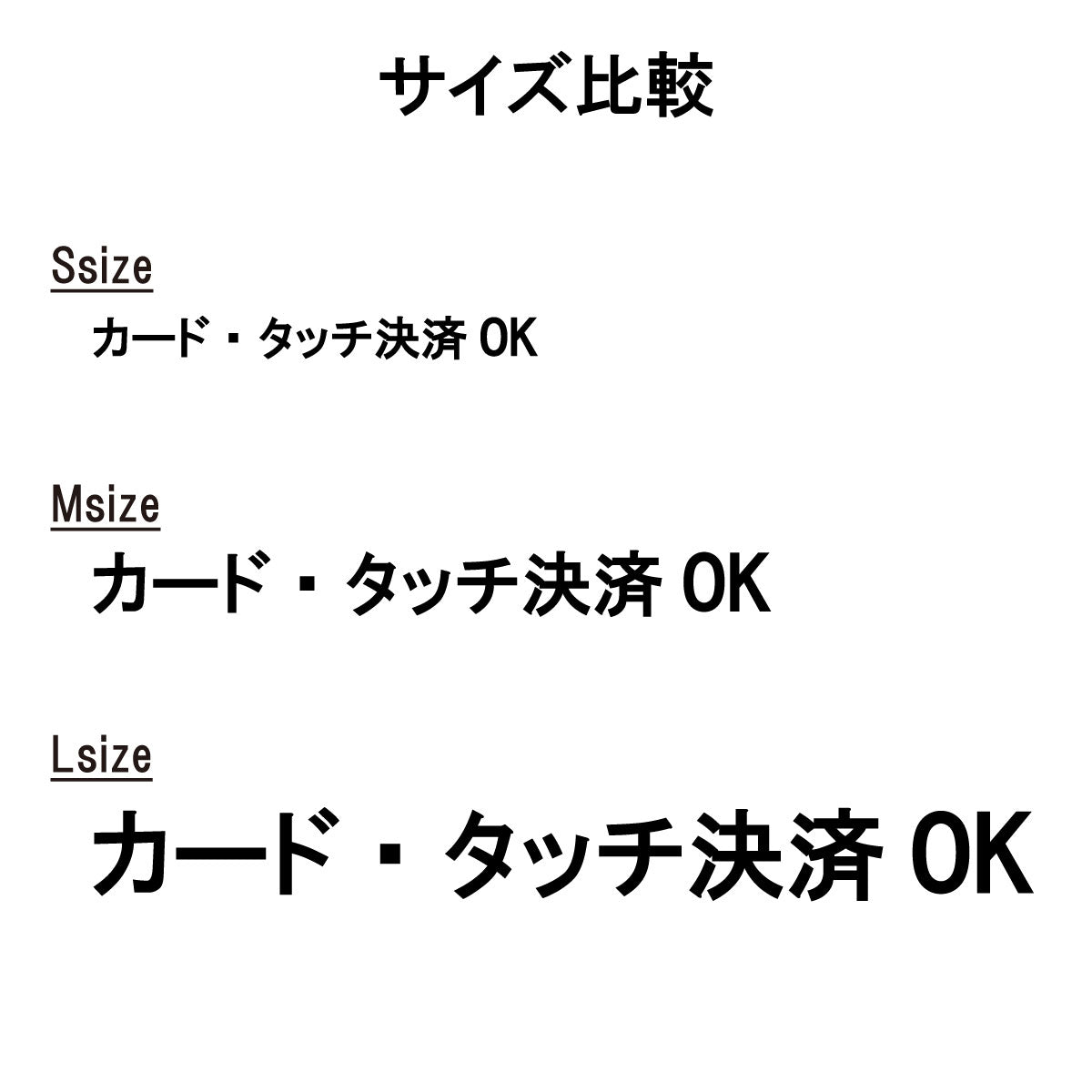 サイズ比較

Ssize

カード・タッチ決済OK

Msize

カード・タッチ決済OK

Lsize

カード・タッチ決済OK